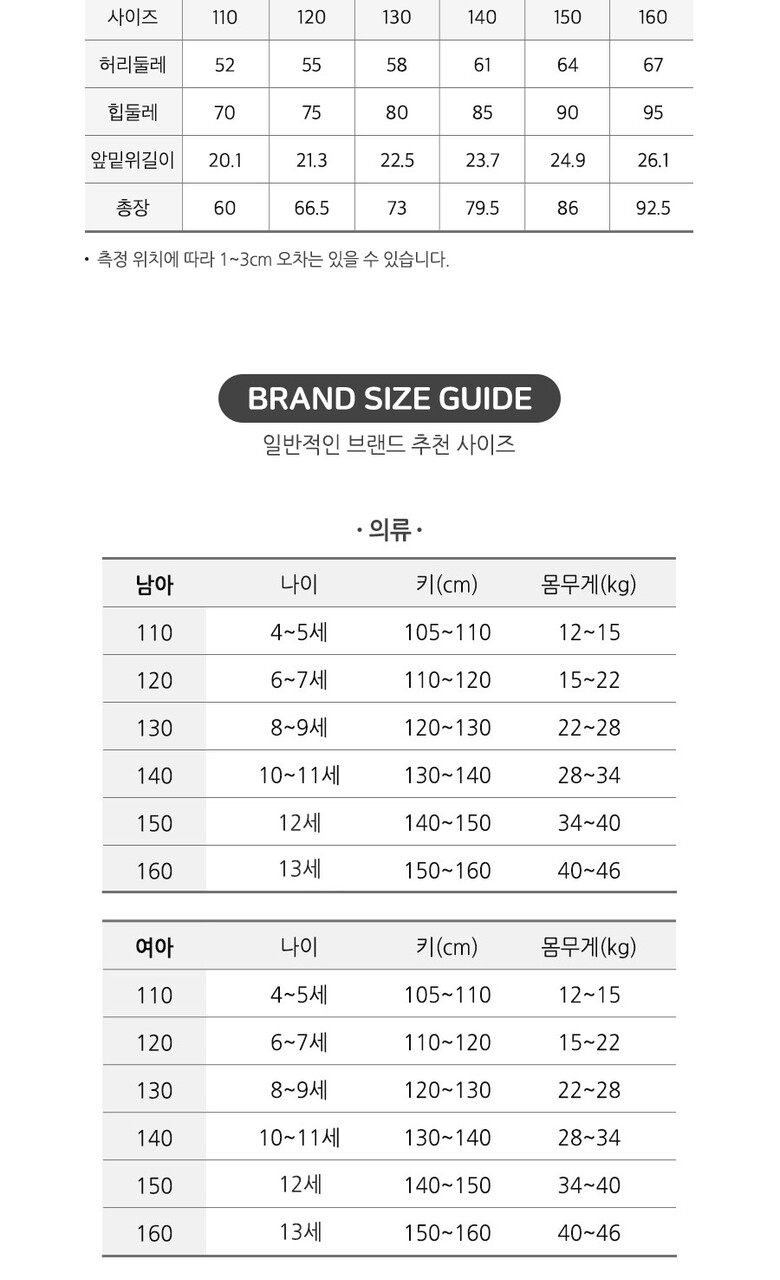 | 사이즈 | 110 | 120 | 130 | 140 | 150 | 160 |
|---|---|---|---|---|---|---|
| 허리둘레 | 52 | 55 | 58 | 61 | 64 | 67 |
| 힙둘레 | 70 | 75 | 80 | 85 | 90 | 95 |
| 앞밑위길이 | 20.1 | 21.3 | 22.5 | 23.7 | 24.9 | 26.1 |
| 총장 | 60 | 66.5 | 73 | 79.5 | 86 | 92.5 |

• 측정 위치에 따라 1~3cm 오차는 있을 수 있습니다.

BRAND SIZE GUIDE
일반적인 브랜드 추천 사이즈

· 의류 ·

| 남아 | 나이 | 키(cm) | 몸무게(kg) |
|---|---|---|---|
| 110 | 4~5세 | 105~110 | 12~15 |
| 120 | 6~7세 | 110~120 | 15~22 |
| 130 | 8~9세 | 120~130 | 22~28 |
| 140 | 10~11세 | 130~140 | 28~34 |
| 150 | 12세 | 140~150 | 34~40 |
| 160 | 13세 | 150~160 | 40~46 |

| 여아 | 나이 | 키(cm) | 몸무게(kg) |
|---|---|---|---|
| 110 | 4~5세 | 105~110 | 12~15 |
| 120 | 6~7세 | 110~120 | 15~22 |
| 130 | 8~9세 | 120~130 | 22~28 |
| 140 | 10~11세 | 130~140 | 28~34 |
| 150 | 12세 | 140~150 | 34~40 |
| 160 | 13세 | 150~160 | 40~46 |